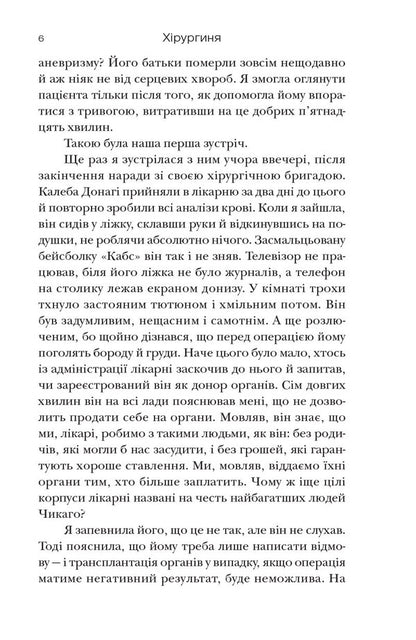 6 Хірургиня

аневризму? Його батьки померли зовсім нещодавно й аж ніяк не від серцевих хвороб. Я змогла оглянути пацієнта тільки після того, як допомогла йому впоратися з тривогою, витративши на це добрих п'ятнадцять хвилин.

Такою була наша перша зустріч.

Ще раз я зустрілася з ним учора ввечері, після закінчення наради зі своєю хірургічною бригадою. Калеба Донагі прийняли в лікарню за два дні до цього й повторно зробили всі аналізи крові. Коли я зайшла, він сидів у ліжку, склавши руки й відкинувшись на подушки, не роблячи абсолютно нічого. Засмальцьовану бейсболку «Кабс» він так і не зняв. Телевізор не працював, біля його ліжка не було журналів, а телефон на столику лежав екраном донизу. У кімнаті трохи тхнуло застояним тютюном і хмільним потом. Він був задумливим, нещасним і самотнім. А ще розлюченим, бо щойно дізнався, що перед операцією йому поголять бороду й груди. Наче цього було мало, хтось із адміністрації лікарні заскочив до нього й запитав, чи зареєстрований він як донор органів. Сім довгих хвилин він на всі лади пояснював мені, що не дозволить продати себе на органи. Мовляв, він знає, що ми, лікарі, робимо з такими людьми, як він: без родичів, які могли б нас засудити, і без грошей, які гарантують хороше ставлення. Ми, мовляв, віддаємо їхні органи тим, хто більше заплатить. Чому ж іще цілі корпуси лікарні названі на честь найбагатших людей Чикаго?

Я запевнила його, що це не так, але він не слухав. Тоді пояснила, що йому треба лише написати відмову — і трансплантація органів у випадку, якщо операція матиме негативний результат, буде неможлива. На